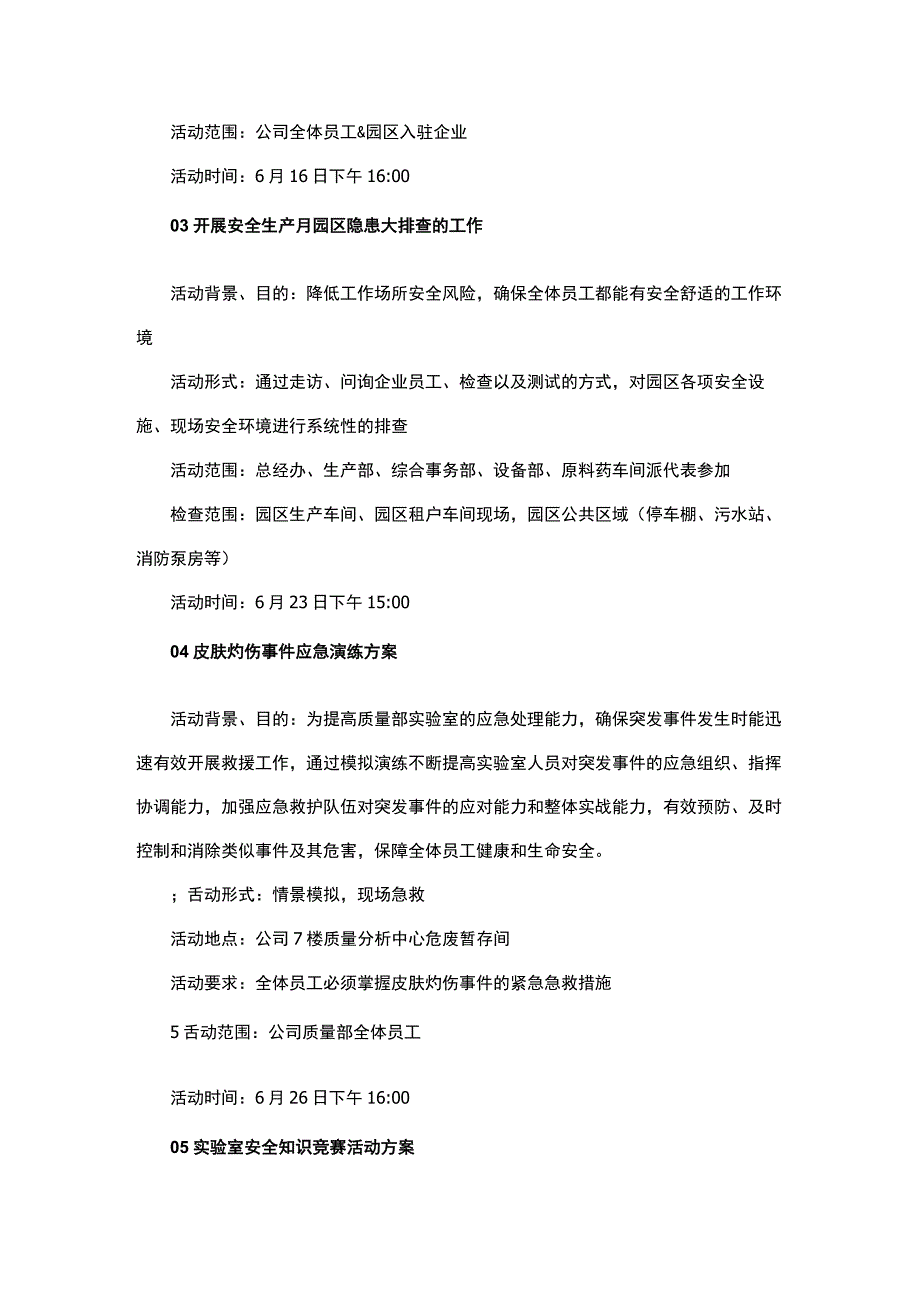 活动范围：公司全体员工&园区入驻企业

活动时间：6月16日下午16:00

03开展安全生产月园区隐患大排查的工作

活动背景、目的：降低工作场所安全风险，确保全体员工都能有安全舒适的工作环境

活动形式：通过走访、问询企业员工、检查以及测试的方式，对园区各项安全设施、现场安全环境进行系统性的排查

活动范围：总经办、生产部、综合事务部、设备部、原料药车间派代表参加

检查范围：园区生产车间、园区租户车间现场，园区公共区域（停车棚、污水站、消防泵房等）

活动时间：6月23日下午15:00

04皮肤灼伤事件应急演练方案

活动背景、目的：为提高质量部实验室的应急处理能力，确保突发事件发生时能迅速有效开展救援工作，通过模拟演练不断提高实验室人员对突发事件的应急组织、指挥协调能力，加强应急救护队伍对突发事件的应对能力和整体实战能力，有效预防、及时控制和消除类似事件及其危害，保障全体员工健康和生命安全。

；舌动形式：情景模拟，现场急救

活动地点：公司7楼质量分析中心危废暂存间

活动要求：全体员工必须掌握皮肤灼伤事件的紧急急救措施

5舌动范围：公司质量部全体员工

活动时间：6月26日下午16:00

05实验室安全知识竞赛活动方案